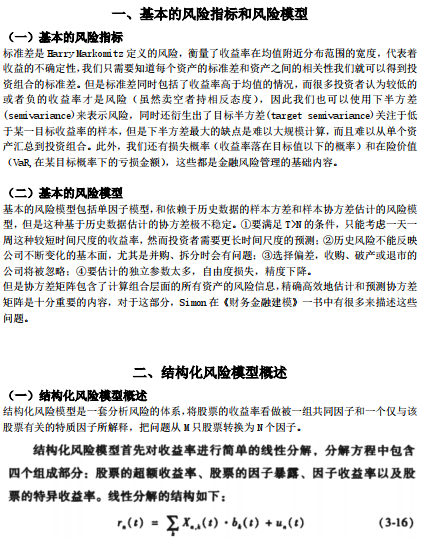 一、基本的风险指标和风险模型

（一）基本的风险指标

标准差是 Harry Markomitz 定义的风险，衡量了收益率在均值附近分布范围的宽度，代表着收益的不确定性，我们只需要知道每个资产的标准差和资产之间的相关性我们就可以得到投资组合的标准差。但是标准差同时包括了收益率高于均值的情况，而很多投资者认为较低的或者负的收益率才是风险（虽然卖空者持相反态度），因此我们也可以使用下半方差(semivariance)来表示风险，同时还衍生出了目标半方差(target semivariance)关注于低于某一目标收益率的样本，但是下半方差最大的缺点是难以大规模计算，而且难以从单个资产汇总到投资组合。此外，我们还有损失概率（收益率落在目标值以下的概率）和在险价值（VaR，在某目标概率下的亏损金额），这些都是金融风险管理的基础内容。

（二）基本的风险模型

基本的风险模型包括单因子模型，和依赖于历史数据的样本方差和样本协方差估计的风险模型，但是这种基于历史数据估计的协方差极不稳定。①要满足 T>N 的条件，只能考虑一天一周这种较短时间尺度的收益率，然而投资者需要更长时间尺度的预测；②历史风险不能反映公司不断变化的基本面，尤其是并购、拆分时会有问题；③选择偏差，收购、破产或退市的公司将被忽略；④要估计的独立参数太多，自由度损失，精度下降。

但是协方差矩阵包含了计算组合层面的所有资产的风险信息，精确高效地估计和预测协方差矩阵是十分重要的内容，对于这部分，Simon 在《财务金融建模》一书中有很多来描述这些问题。

二、结构化风险模型概述

（一）结构化风险模型概述

结构化风险模型是一套分析风险的体系，将股票的收益率看做被一组共同因子和一个仅与该股票有关的特质因子所解释，把问题从 M 只股票转换为 N 个因子。

结构化风险模型首先对收益率进行简单的线性分解，分解方程中包含四个组成部分：股票的超额收益率、股票的因子暴露、因子收益率以及股票的特异收益率。线性分解的结构如下：

$r_n(t) = \sum_k X_{n,k}(t) \cdot b_k(t) + u_n(t)$ (3-16)